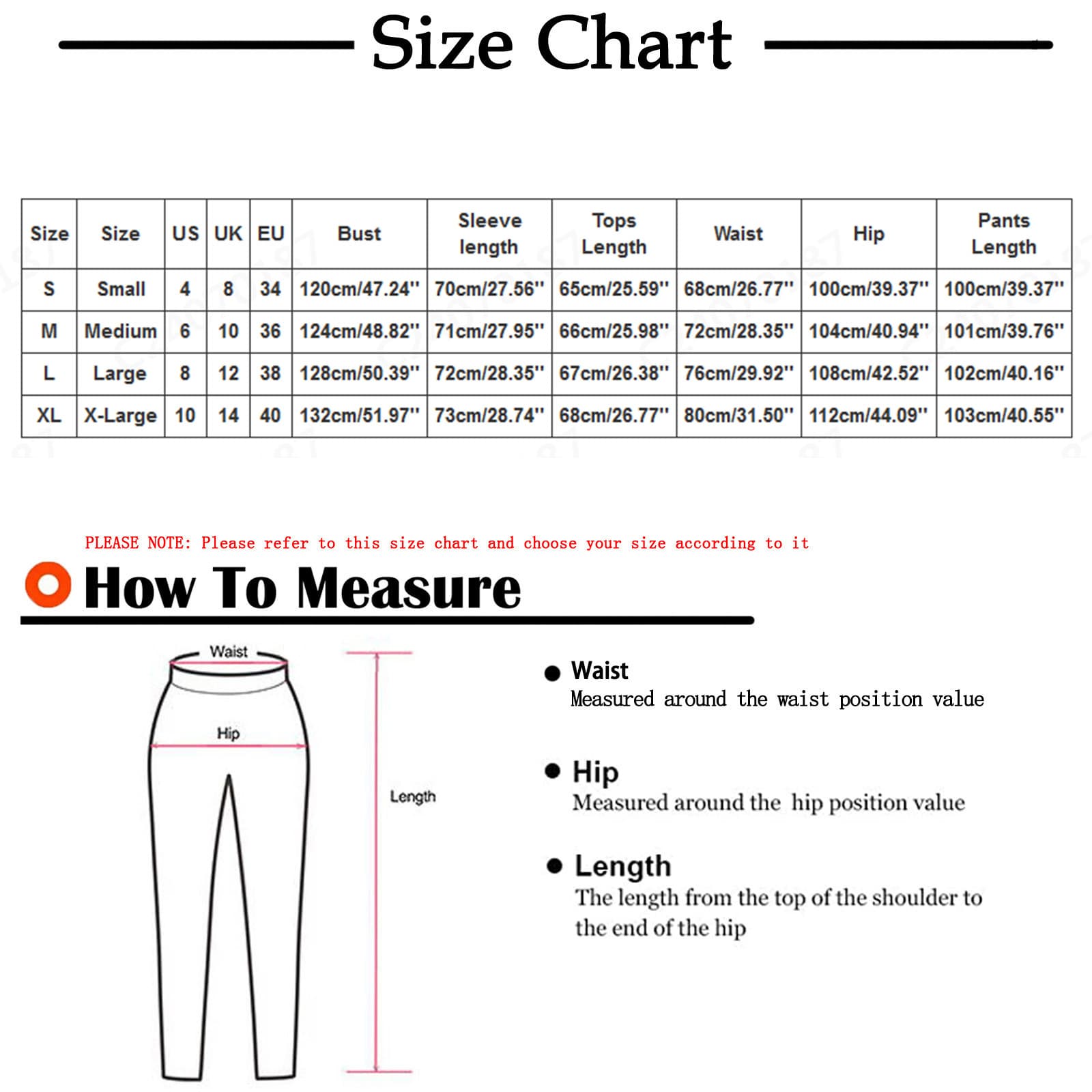 Size Chart

| Size | Size | US | UK | EU | Bust | Sleeve length | Tops Length | Waist | Hip | Pants Length |
|---|---|---|---|---|---|---|---|---|---|---|
| S | Small | 4 | 8 | 34 | 120cm/47.24'' | 70cm/27.56'' | 65cm/25.59'' | 68cm/26.77'' | 100cm/39.37'' | 100cm/39.37'' |
| M | Medium | 6 | 10 | 36 | 124cm/48.82'' | 71cm/27.95'' | 66cm/25.98'' | 72cm/28.35'' | 104cm/40.94'' | 101cm/39.76'' |
| L | Large | 8 | 12 | 38 | 128cm/50.39'' | 72cm/28.35'' | 67cm/26.38'' | 76cm/29.92'' | 108cm/42.52'' | 102cm/40.16'' |
| XL | X-Large | 10 | 14 | 40 | 132cm/51.97'' | 73cm/28.74'' | 68cm/26.77'' | 80cm/31.50'' | 112cm/44.09'' | 103cm/40.55'' |

PLEASE NOTE: Please refer to this size chart and choose your size according to it

How To Measure

Waist

Hip

Length

Waist
Measured around the waist position value

Hip
Measured around the hip position value

Length
The length from the top of the shoulder to the end of the hip